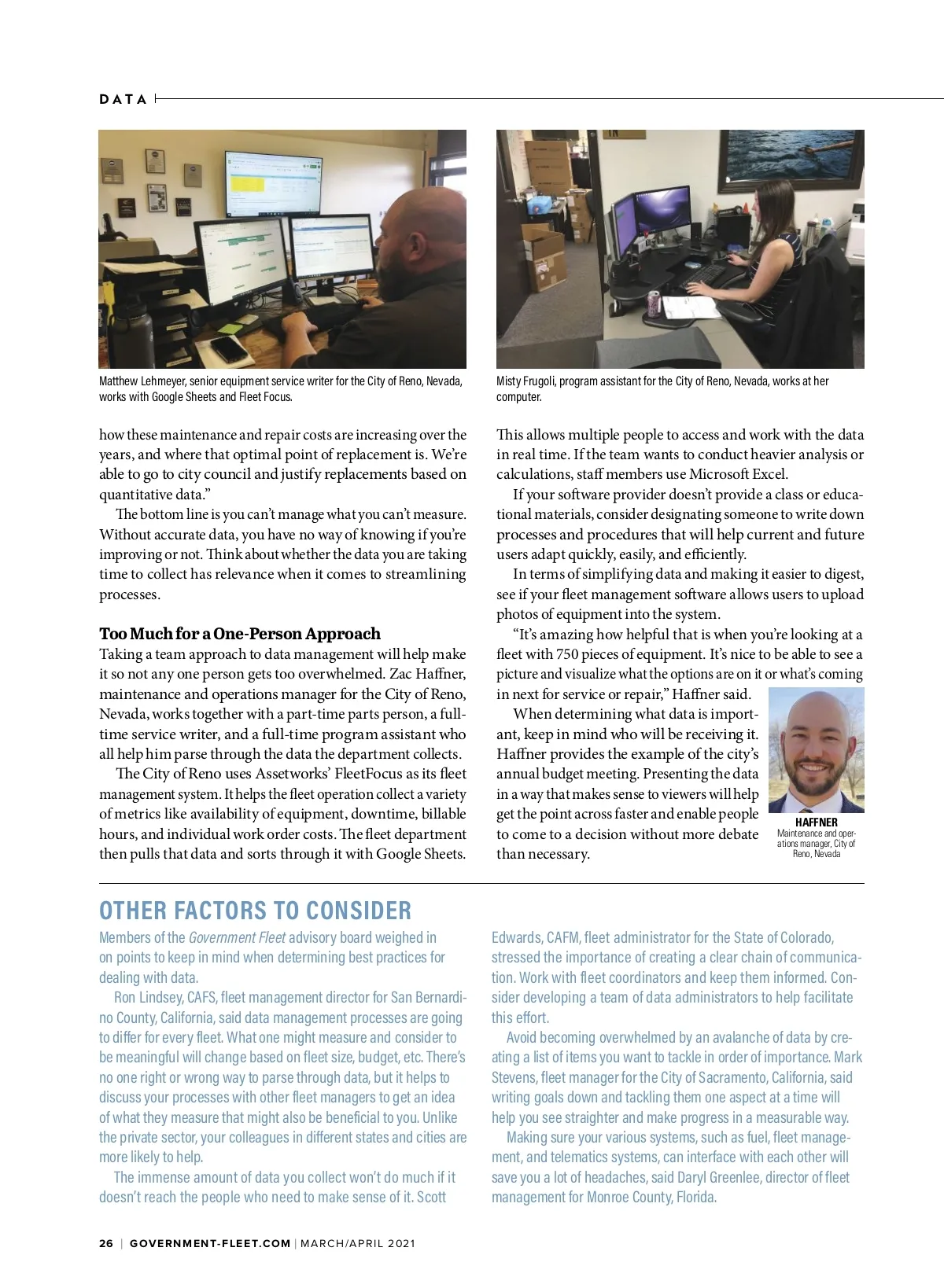 DATA

Matthew Lehmeyer, senior equipment service writer for the City of Reno, Nevada, works with Google Sheets and Fleet Focus.

Misty Frugoli, program assistant for the City of Reno, Nevada, works at her computer.

how these maintenance and repair costs are increasing over the years, and where that optimal point of replacement is. We're able to go to city council and justify replacements based on quantitative data."

The bottom line is you can't manage what you can't measure. Without accurate data, you have no way of knowing if you're improving or not. Think about whether the data you are taking time to collect has relevance when it comes to streamlining processes.

Too Much for a One-Person Approach

Taking a team approach to data management will help make it so not any one person gets too overwhelmed. Zac Haffner, maintenance and operations manager for the City of Reno, Nevada, works together with a part-time parts person, a full-time service writer, and a full-time program assistant who all help him parse through the data the department collects.

The City of Reno uses Assetworks' FleetFocus as its fleet management system. It helps the fleet operation collect a variety of metrics like availability of equipment, downtime, billable hours, and individual work order costs. The fleet department then pulls that data and sorts through it with Google Sheets.

This allows multiple people to access and work with the data in real time. If the team wants to conduct heavier analysis or calculations, staff members use Microsoft Excel.

If your software provider doesn't provide a class or educational materials, consider designating someone to write down processes and procedures that will help current and future users adapt quickly, easily, and efficiently.

In terms of simplifying data and making it easier to digest, see if your fleet management software allows users to upload photos of equipment into the system.

"It's amazing how helpful that is when you're looking at a fleet with 750 pieces of equipment. It's nice to be able to see a picture and visualize what the options are on it or what's coming in next for service or repair," Haffner said.

When determining what data is important, keep in mind who will be receiving it. Haffner provides the example of the city's annual budget meeting. Presenting the data in a way that makes sense to viewers will help get the point across faster and enable people to come to a decision without more debate than necessary.

HAFFNER
Maintenance and operations manager, City of Reno, Nevada

OTHER FACTORS TO CONSIDER

Members of the Government Fleet advisory board weighed in on points to keep in mind when determining best practices for dealing with data.

Ron Lindsey, CAFS, fleet management director for San Bernardino County, California, said data management processes are going to differ for every fleet. What one might measure and consider to be meaningful will change based on fleet size, budget, etc. There's no one right or wrong way to parse through data, but it helps to discuss your processes with other fleet managers to get an idea of what they measure that might also be beneficial to you. Unlike the private sector, your colleagues in different states and cities are more likely to help.

The immense amount of data you collect won't do much if it doesn't reach the people who need to make sense of it. Scott Edwards, CAFM, fleet administrator for the State of Colorado, stressed the importance of creating a clear chain of communication. Work with fleet coordinators and keep them informed. Consider developing a team of data administrators to help facilitate this effort.

Avoid becoming overwhelmed by an avalanche of data by creating a list of items you want to tackle in order of importance. Mark Stevens, fleet manager for the City of Sacramento, California, said writing goals down and tackling them one aspect at a time will help you see straighter and make progress in a measurable way.

Making sure your various systems, such as fuel, fleet management, and telematics systems, can interface with each other will save you a lot of headaches, said Daryl Greenlee, director of fleet management for Monroe County, Florida.

26 | GOVERNMENT-FLEET.COM | MARCH/APRIL 2021